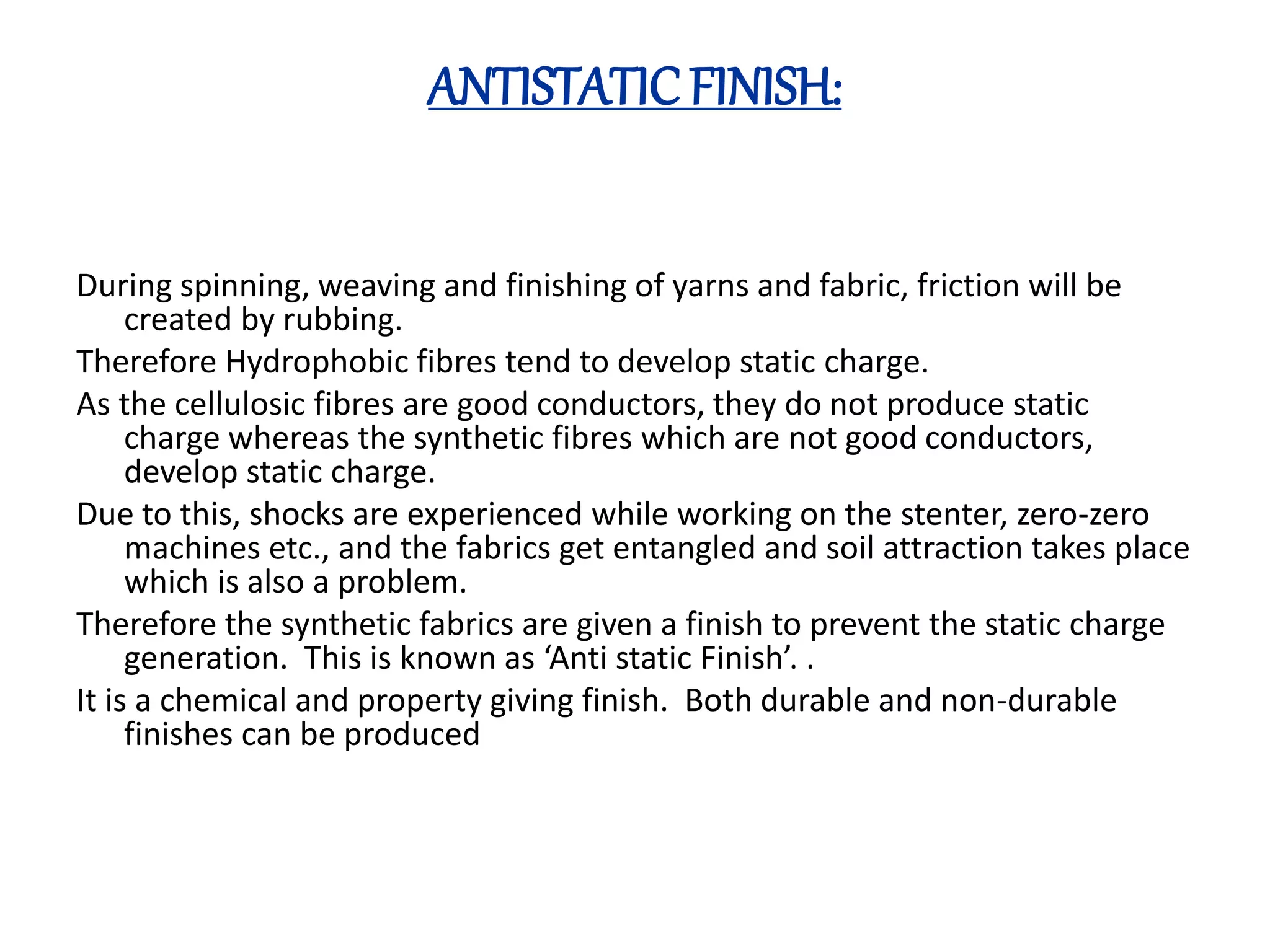 ANTISTATIC FINISH:

During spinning, weaving and finishing of yarns and fabric, friction will be created by rubbing.

Therefore Hydrophobic fibres tend to develop static charge.

As the cellulosic fibres are good conductors, they do not produce static charge whereas the synthetic fibres which are not good conductors, develop static charge.

Due to this, shocks are experienced while working on the stenter, zero-zero machines etc., and the fabrics get entangled and soil attraction takes place which is also a problem.

Therefore the synthetic fabrics are given a finish to prevent the static charge generation. This is known as ‘Anti static Finish’. .

It is a chemical and property giving finish. Both durable and non-durable finishes can be produced